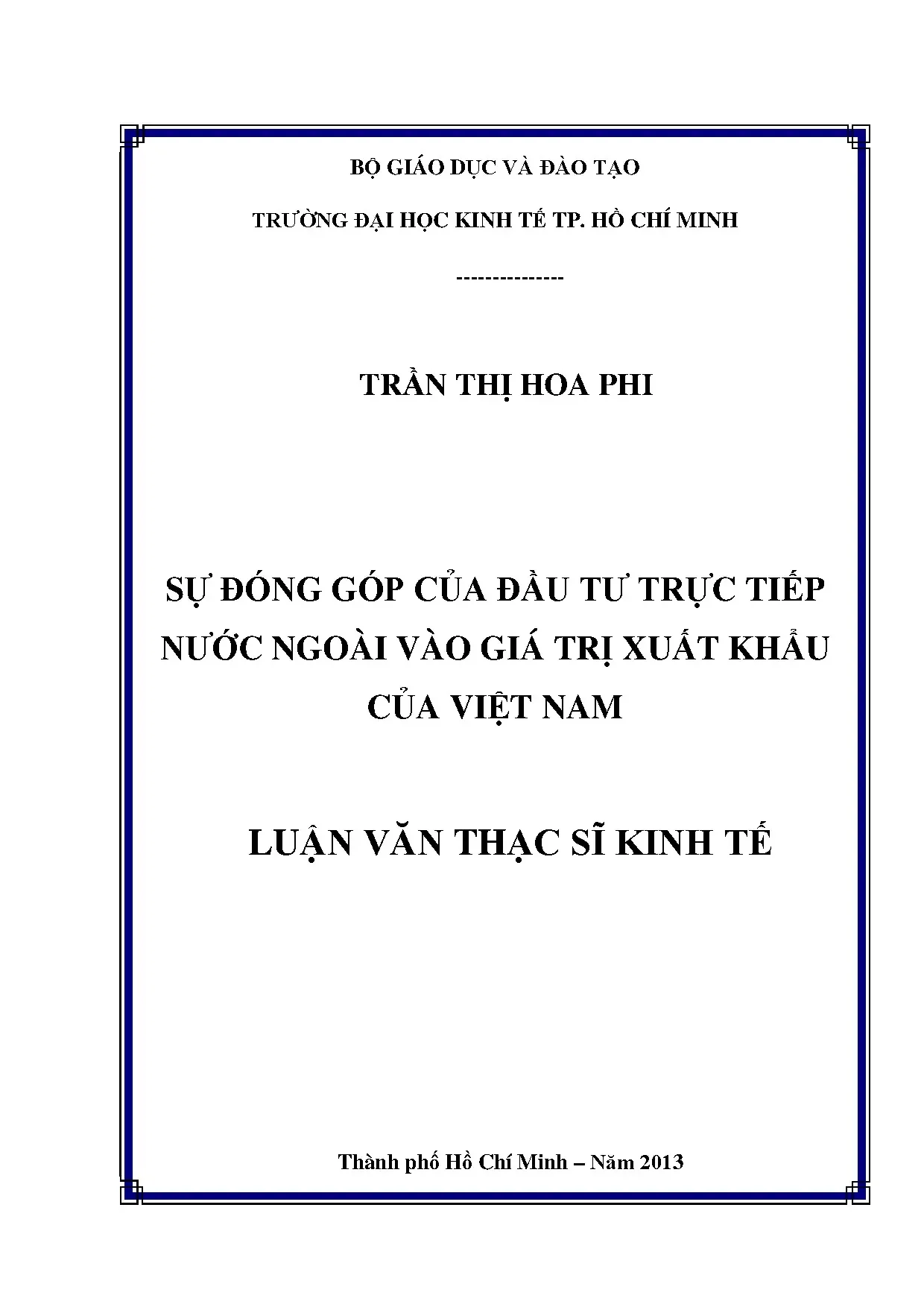 BỘ GIÁO DỤC VÀ ĐÀO TẠO

TRƯỜNG ĐẠI HỌC KINH TẾ TP. HỒ CHÍ MINH

---------------

TRẦN THỊ HOA PHI

SỰ ĐÓNG GÓP CỦA ĐẦU TƯ TRỰC TIẾP NƯỚC NGOÀI VÀO GIÁ TRỊ XUẤT KHẨU CỦA VIỆT NAM

LUẬN VĂN THẠC SĨ KINH TẾ

Thành phố Hồ Chí Minh – Năm 2013